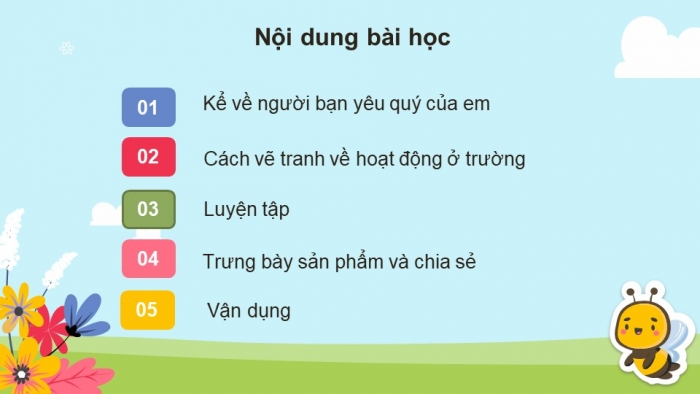 Nội dung bài học

01 Kể về người bạn yêu quý của em

02 Cách vẽ tranh về hoạt động ở trường

03 Luyện tập

04 Trưng bày sản phẩm và chia sẻ

05 Vận dụng